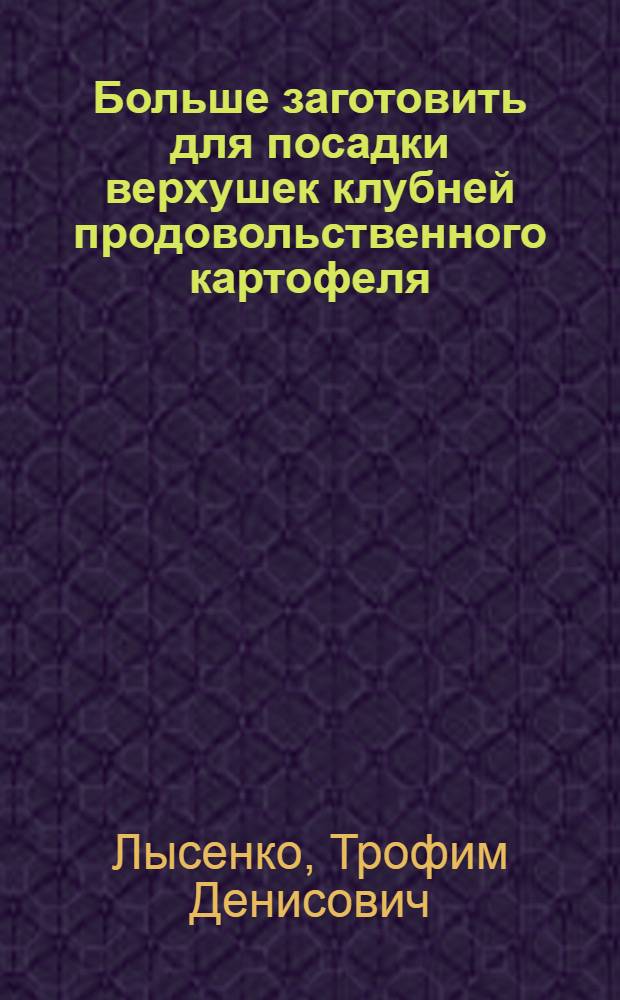 Больше заготовить для посадки верхушек клубней продовольственного картофеля

Лысенко, Трофим Денисович